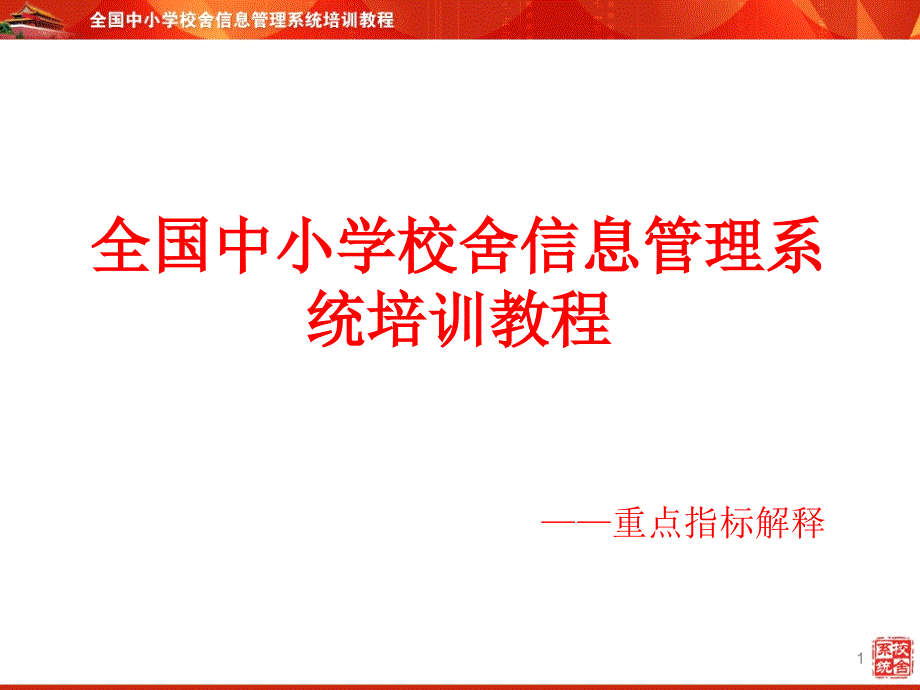 全国中小学校舍信息管理系统培训教程

全国中小学校舍信息管理系统培训教程

——重点指标解释

1

校舍系统